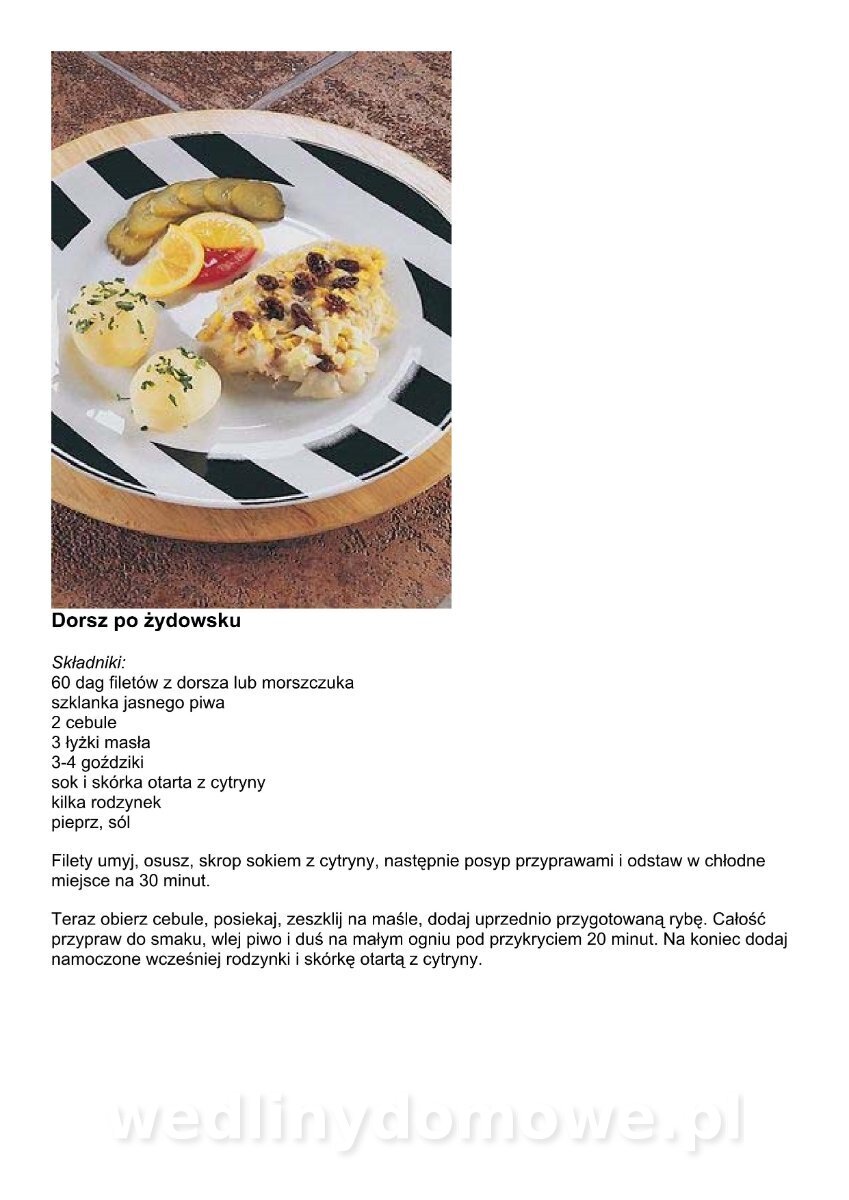 Dorsz po żydowsku

Składniki:
60 dag filetów z dorsza lub morszczuka
szklanka jasnego piwa
2 cebule
3 łyżki masła
3-4 goździki
sok i skórka otarta z cytryny
kilka rodzynek
pieprz, sól

Filety umyj, osusz, skrop sokiem z cytryny, następnie posyp przyprawami i odstaw w chłodne miejsce na 30 minut.

Teraz obierz cebule, posiekaj, zeszklij na maśle, dodaj uprzednio przygotowaną rybę. Całość przypraw do smaku, wlej piwo i duś na małym ogniu pod przykryciem 20 minut. Na koniec dodaj namoczone wcześniej rodzynki i skórkę otartą z cytryny.

wedlinydomowe.pl